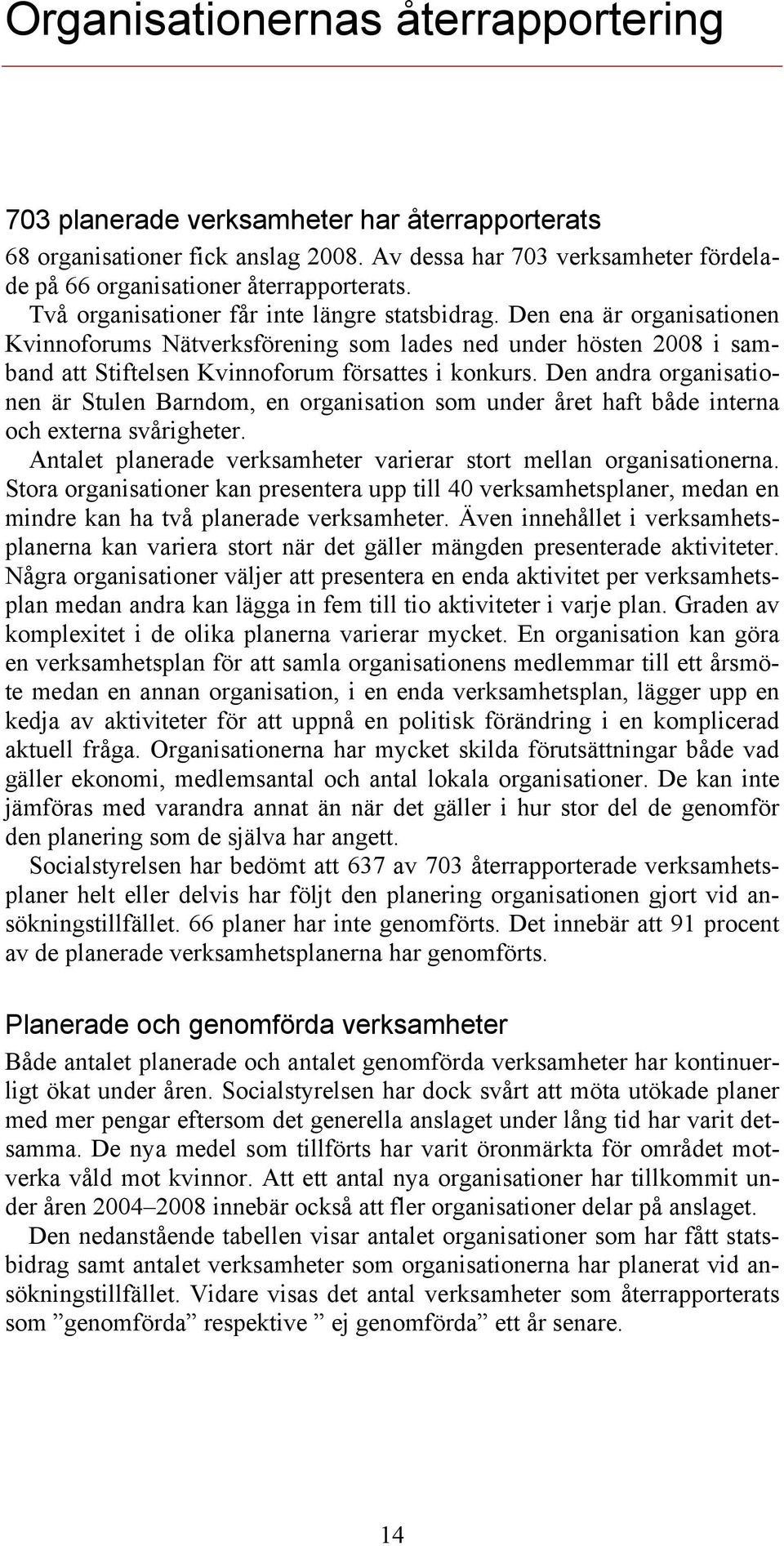 Organisationernas återrapportering

703 planerade verksamheter har återrapporterats

68 organisationer fick anslag 2008. Av dessa har 703 verksamheter fördelade på 66 organisationer återrapporterats.

Två organisationer får inte längre statsbidrag. Den ena är organisationen Kvinnoforums Nätverksförening som lades ned under hösten 2008 i samband att Stiftelsen Kvinnoforum försattes i konkurs. Den andra organisationen är Stulen Barndom, en organisation som under året haft både interna och externa svårigheter.

Antalet planerade verksamheter varierar stort mellan organisationerna. Stora organisationer kan presentera upp till 40 verksamhetsplaner, medan en mindre kan ha två planerade verksamheter. Även innehållet i verksamhetsplanerna kan variera stort när det gäller mängden presenterade aktiviteter. Några organisationer väljer att presentera en enda aktivitet per verksamhetsplan medan andra kan lägga in fem till tio aktiviteter i varje plan. Graden av komplexitet i de olika planerna varierar mycket. En organisation kan göra en verksamhetsplan för att samla organisationens medlemmar till ett årsmöte medan en annan organisation, i en enda verksamhetsplan, lägger upp en kedja av aktiviteter för att uppnå en politisk förändring i en komplicerad aktuell fråga. Organisationerna har mycket skilda förutsättningar både vad gäller ekonomi, medlemsantal och antal lokala organisationer. De kan inte jämföras med varandra annat än när det gäller i hur stor del de genomför den planering som de själva har angett.

Socialstyrelsen har bedömt att 637 av 703 återrapporterade verksamhetsplaner helt eller delvis har följt den planering organisationen gjort vid ansökningstillfället. 66 planer har inte genomförts. Det innebär att 91 procent av de planerade verksamhetsplanerna har genomförts.

Planerade och genomförda verksamheter

Både antalet planerade och antalet genomförda verksamheter har kontinuerligt ökat under åren. Socialstyrelsen har dock svårt att möta utökade planer med mer pengar eftersom det generella anslaget under lång tid har varit detsamma. De nya medel som tillförts har varit öronmärkta för området motverka våld mot kvinnor. Att ett antal nya organisationer har tillkommit under åren 2004–2008 innebär också att fler organisationer delar på anslaget.

Den nedanstående tabellen visar antalet organisationer som har fått statsbidrag samt antalet verksamheter som organisationerna har planerat vid ansökningstillfället. Vidare visas det antal verksamheter som återrapporterats som ”genomförda” respektive ” ej genomförda” ett år senare.

14